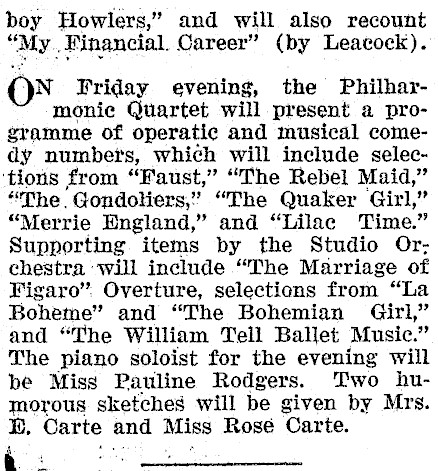 boy Howlers," and will also recount "My Financial Career" (by Leacock).

ON Friday evening, the Philharmonic Quartet will present a programme of operatic and musical comedy numbers, which will include selections from "Faust," "The Rebel Maid," "The Gondoliers," "The Quaker Girl," "Merrie England," and "Lilac Time." Supporting items by the Studio Orchestra will include "The Marriage of Figaro" Overture, selections from "La Boheme" and "The Bohemian Girl," and "The William Tell Ballet Music." The piano soloist for the evening will be Miss Pauline Rodgers. Two humorous sketches will be given by Mrs. E. Carte and Miss Rose Carte.